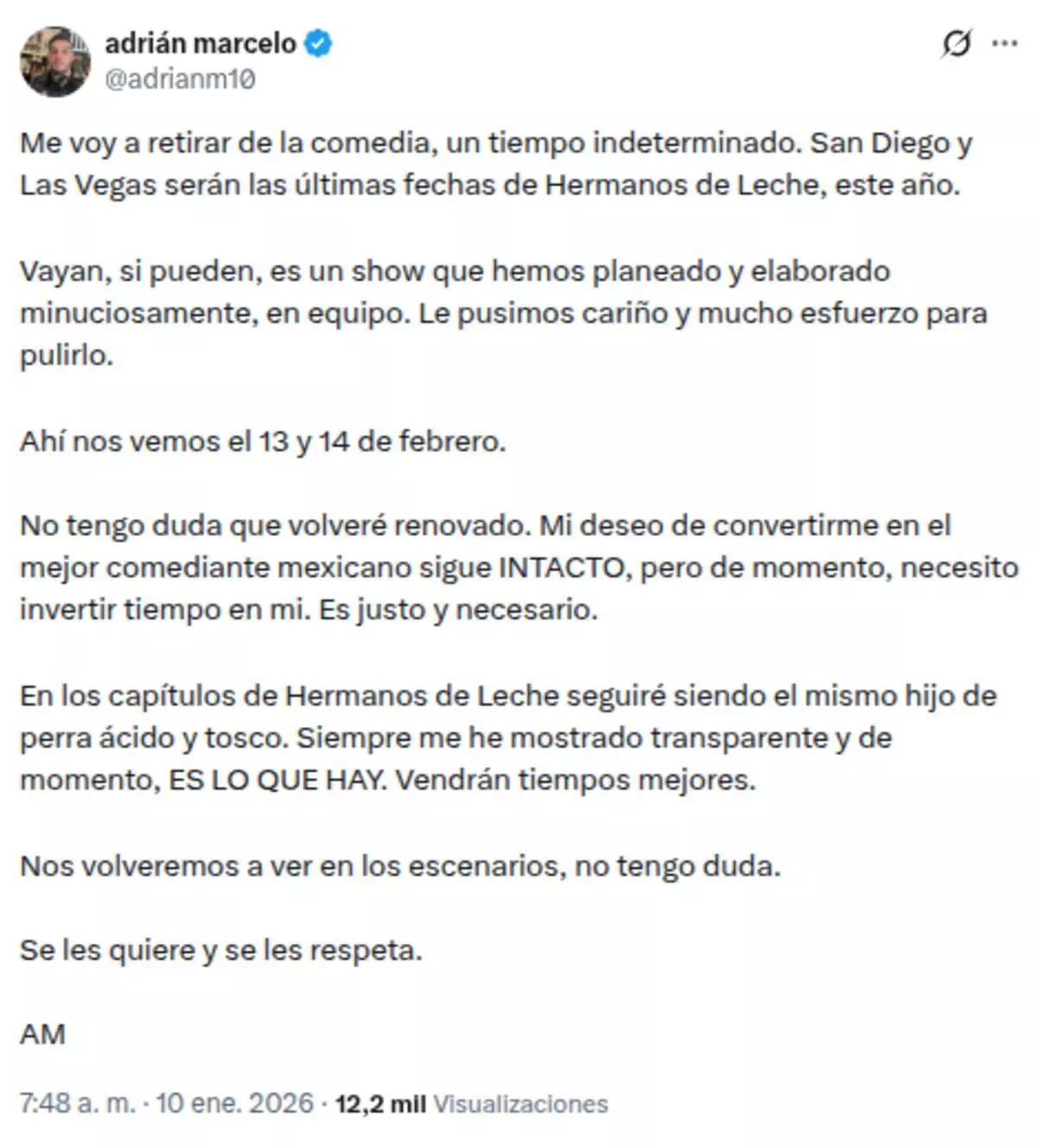 adrián marcelo
@adrianm10

Me voy a retirar de la comedia, un tiempo indeterminado. San Diego y Las Vegas serán las últimas fechas de Hermanos de Leche, este año.

Vayan, si pueden, es un show que hemos planeado y elaborado minuciosamente, en equipo. Le pusimos cariño y mucho esfuerzo para pulirlo.

Ahí nos vemos el 13 y 14 de febrero.

No tengo duda que volveré renovado. Mi deseo de convertirme en el mejor comediante mexicano sigue INTACTO, pero de momento, necesito invertir tiempo en mi. Es justo y necesario.

En los capítulos de Hermanos de Leche seguiré siendo el mismo hijo de perra ácido y tosco. Siempre me he mostrado transparente y de momento, ES LO QUE HAY. Vendrán tiempos mejores.

Nos volveremos a ver en los escenarios, no tengo duda.

Se les quiere y se les respeta.

AM

7:48 a. m. · 10 ene. 2026 · 12,2 mil Visualizaciones